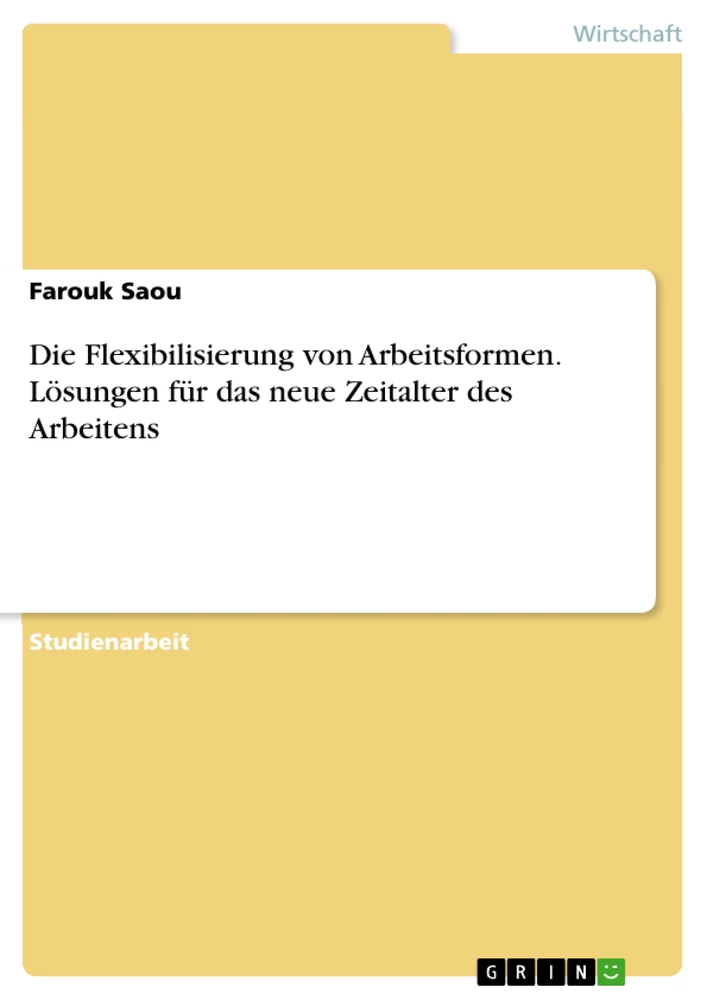 Wirtschaft

Farouk Saou

Die Flexibilisierung von Arbeitsformen. Lösungen für das neue Zeitalter des Arbeitens

Studienarbeit

GRIN